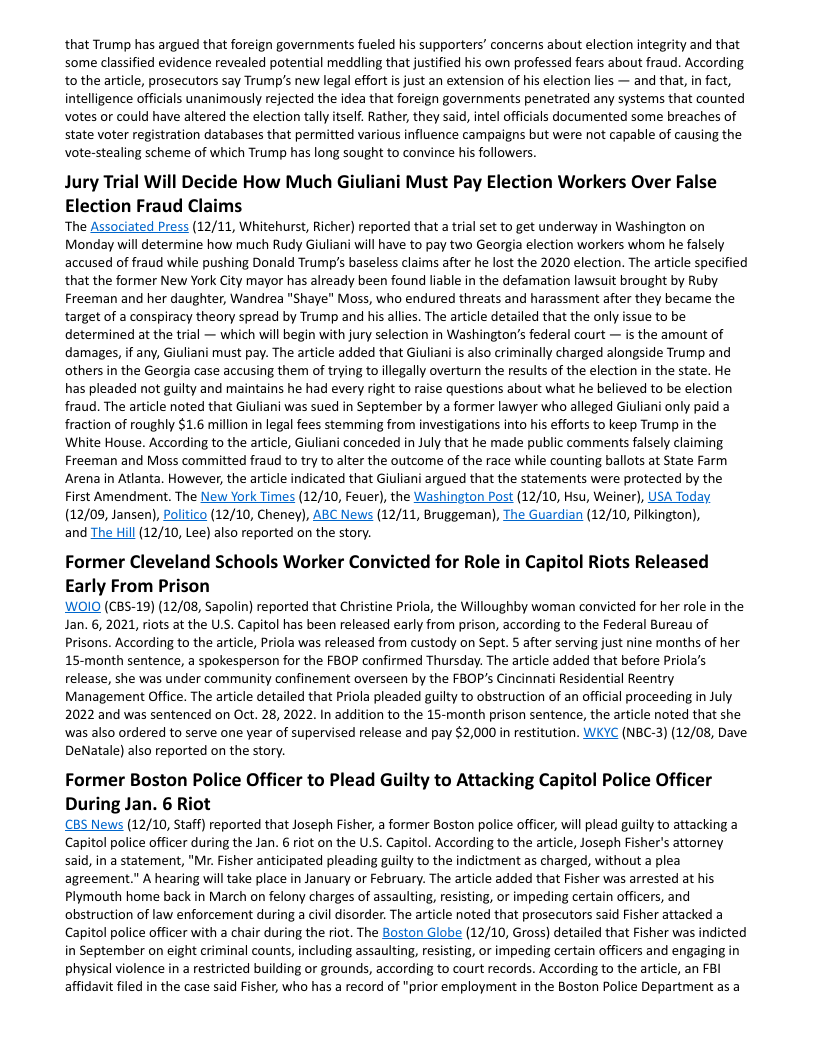 that Trump has argued that foreign governments fueled his supporters' concerns about election integrity and that some classified evidence revealed potential meddling that justified his own professed fears about fraud. According to the article, prosecutors say Trump's new legal effort is just an extension of his election lies — and that, in fact, intelligence officials unanimously rejected the idea that foreign governments penetrated any systems that counted votes or could have altered the election tally itself. Rather, they said, intel officials documented some breaches of state voter registration databases that permitted various influence campaigns but were not capable of causing the vote-stealing scheme of which Trump has long sought to convince his followers.

Jury Trial Will Decide How Much Giuliani Must Pay Election Workers Over False Election Fraud Claims

The Associated Press (12/11, Whitehurst, Richer) reported that a trial set to get underway in Washington on Monday will determine how much Rudy Giuliani will have to pay two Georgia election workers whom he falsely accused of fraud while pushing Donald Trump's baseless claims after he lost the 2020 election. The article specified that the former New York City mayor has already been found liable in the defamation lawsuit brought by Ruby Freeman and her daughter, Wandrea "Shaye" Moss, who endured threats and harassment after they became the target of a conspiracy theory spread by Trump and his allies. The article detailed that the only issue to be determined at the trial — which will begin with jury selection in Washington's federal court — is the amount of damages, if any, Giuliani must pay. The article added that Giuliani is also criminally charged alongside Trump and others in the Georgia case accusing them of trying to illegally overturn the results of the election in the state. He has pleaded not guilty and maintains he had every right to raise questions about what he believed to be election fraud. The article noted that Giuliani was sued in September by a former lawyer who alleged Giuliani only paid a fraction of roughly $1.6 million in legal fees stemming from investigations into his efforts to keep Trump in the White House. According to the article, Giuliani conceded in July that he made public comments falsely claiming Freeman and Moss committed fraud to try to alter the outcome of the race while counting ballots at State Farm Arena in Atlanta. However, the article indicated that Giuliani argued that the statements were protected by the First Amendment. The New York Times (12/10, Feuer), the Washington Post (12/10, Hsu, Weiner), USA Today (12/09, Jansen), Politico (12/10, Cheney), ABC News (12/11, Bruggeman), The Guardian (12/10, Pilkington), and The Hill (12/10, Lee) also reported on the story.

Former Cleveland Schools Worker Convicted for Role in Capitol Riots Released Early From Prison

WOIO (CBS-19) (12/08, Sapolin) reported that Christine Priola, the Willoughby woman convicted for her role in the Jan. 6, 2021, riots at the U.S. Capitol has been released early from prison, according to the Federal Bureau of Prisons. According to the article, Priola was released from custody on Sept. 5 after serving just nine months of her 15-month sentence, a spokesperson for the FBOP confirmed Thursday. The article added that before Priola's release, she was under community confinement overseen by the FBOP's Cincinnati Residential Reentry Management Office. The article detailed that Priola pleaded guilty to obstruction of an official proceeding in July 2022 and was sentenced on Oct. 28, 2022. In addition to the 15-month prison sentence, the article noted that she was also ordered to serve one year of supervised release and pay $2,000 in restitution. WKYC (NBC-3) (12/08, Dave DeNatale) also reported on the story.

Former Boston Police Officer to Plead Guilty to Attacking Capitol Police Officer During Jan. 6 Riot

CBS News (12/10, Staff) reported that Joseph Fisher, a former Boston police officer, will plead guilty to attacking a Capitol police officer during the Jan. 6 riot on the U.S. Capitol. According to the article, Joseph Fisher's attorney said, in a statement, "Mr. Fisher anticipated pleading guilty to the indictment as charged, without a plea agreement." A hearing will take place in January or February. The article added that Fisher was arrested at his Plymouth home back in March on felony charges of assaulting, resisting, or impeding certain officers, and obstruction of law enforcement during a civil disorder. The article noted that prosecutors said Fisher attacked a Capitol police officer with a chair during the riot. The Boston Globe (12/10, Gross) detailed that Fisher was indicted in September on eight criminal counts, including assaulting, resisting, or impeding certain officers and engaging in physical violence in a restricted building or grounds, according to court records. According to the article, an FBI affidavit filed in the case said Fisher, who has a record of "prior employment in the Boston Police Department as a